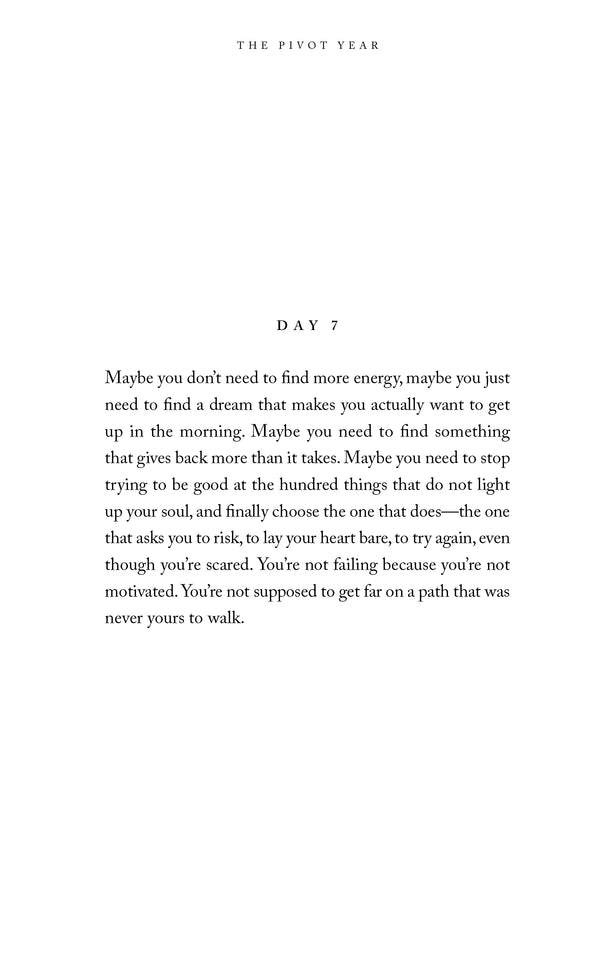 THE PIVOT YEAR

DAY 7

Maybe you don't need to find more energy, maybe you just need to find a dream that makes you actually want to get up in the morning. Maybe you need to find something that gives back more than it takes. Maybe you need to stop trying to be good at the hundred things that do not light up your soul, and finally choose the one that does—the one that asks you to risk, to lay your heart bare, to try again, even though you're scared. You're not failing because you're not motivated. You're not supposed to get far on a path that was never yours to walk.